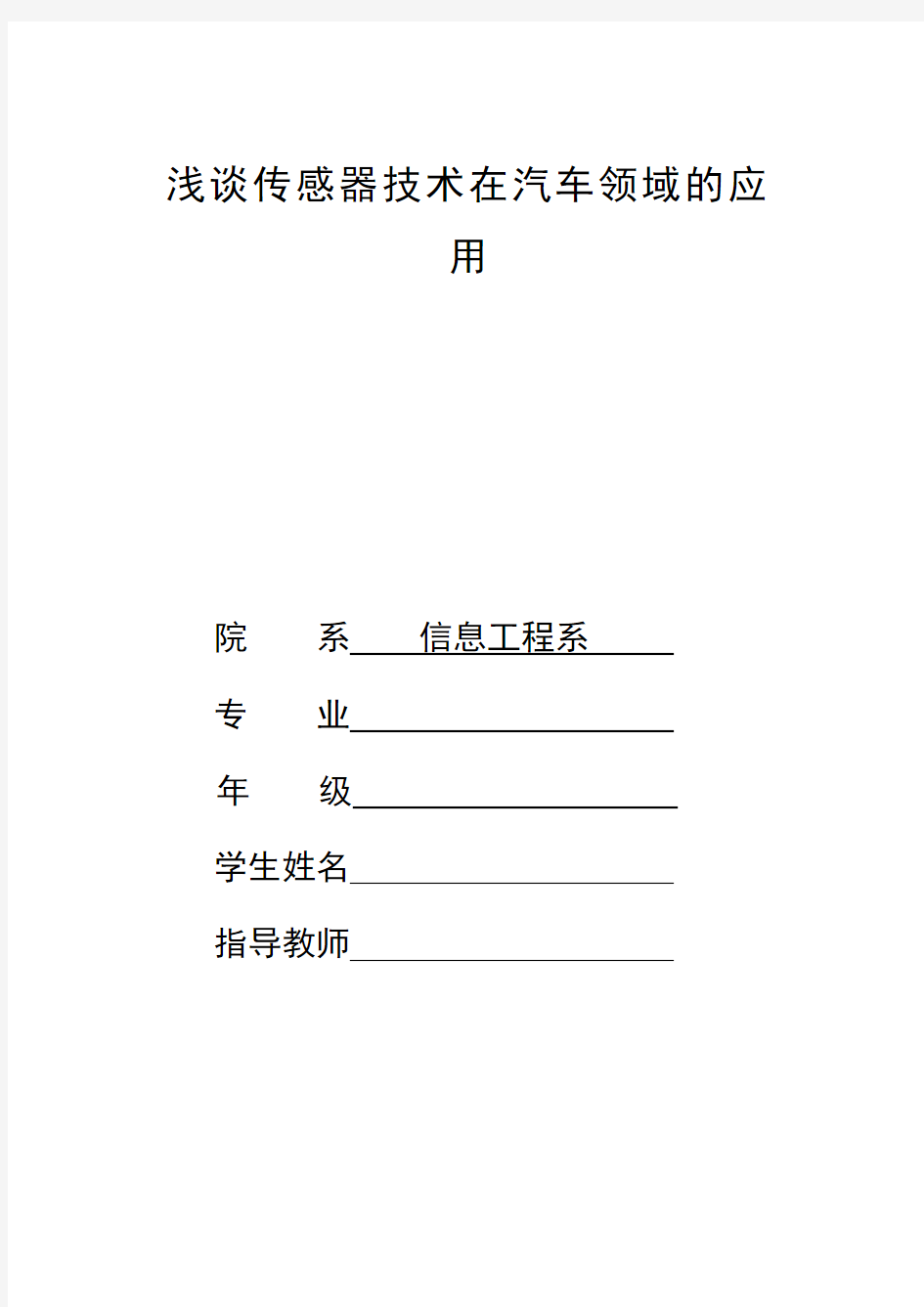 浅谈传感器技术在汽车领域的应用

院　　系　信息工程系

专　　业

年　　级

学生姓名

指导教师